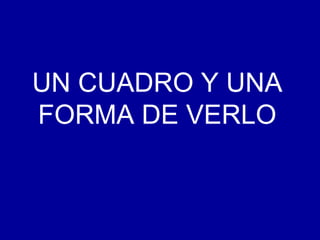 UN CUADRO Y UNA FORMA DE VERLO